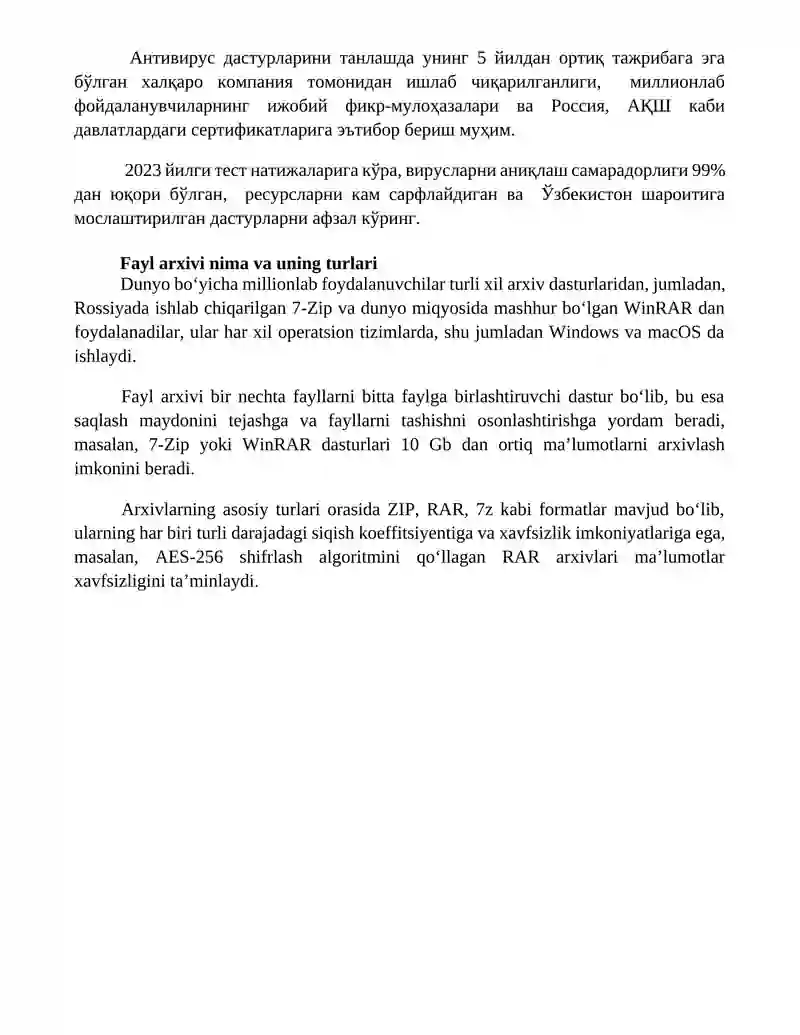 Антивирус дастурларини танлашда унинг 5 йилдан ортиқ тажрибага эга бўлган халқаро компания томонидан ишлаб чиқарилганлиги, миллионлаб фойдаланувчиларнинг ижобий фикр-мулоҳазалари ва Россия, АҚШ каби давлатлардаги сертификатларига эътибор бериш муҳим.

2023 йилги тест натижаларига кўра, вирусларни аниқлаш самарадорлиги 99% дан юқори бўлган, ресурсларни кам сарфлайдиган ва Ўзбекистон шароитига мослаштирилган дастурларни афзал кўринг.

Fayl arxivi nima va uning turlari
Dunyo bo‘yicha millionlab foydalanuvchilar turli xil arxiv dasturlaridan, jumladan, Rossiyada ishlab chiqarilgan 7-Zip va dunyo miqyosida mashhur bo‘lgan WinRAR dan foydalanadilar, ular har xil operatsion tizimlarda, shu jumladan Windows va macOS da ishlaydi.

Fayl arxivi bir nechta fayllarni bitta faylga birlashtiruvchi dastur bo‘lib, bu esa saqlash maydonini tejashga va fayllarni tashishni osonlashtirishga yordam beradi, masalan, 7-Zip yoki WinRAR dasturlari 10 Gb dan ortiq ma’lumotlarni arxivlash imkonini beradi.

Arxivlarning asosiy turlari orasida ZIP, RAR, 7z kabi formatlar mavjud bo‘lib, ularning har biri turli darajadagi siqish koeffitsiyentiga va xavfsizlik imkoniyatlariga ega, masalan, AES-256 shifrlash algoritmini qo‘llagan RAR arxivlari ma’lumotlar xavfsizligini ta’minlaydi.